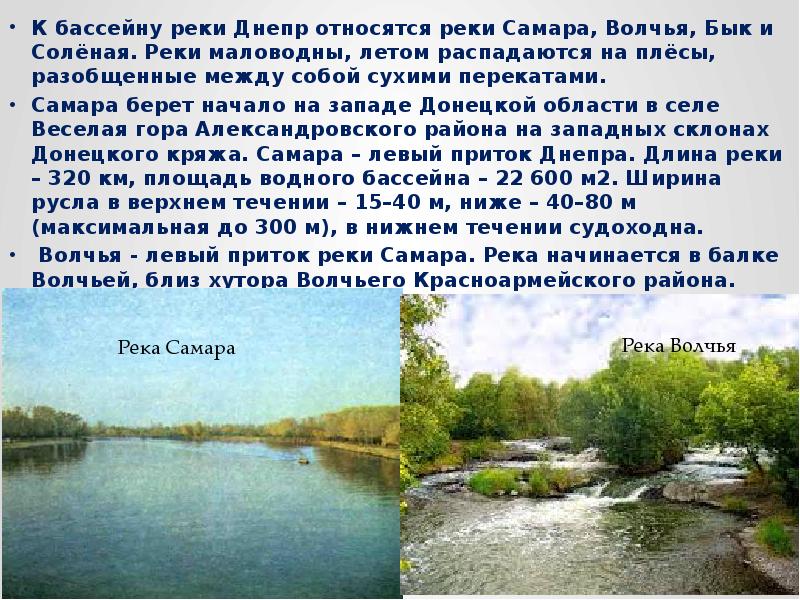 • К бассейну реки Днепр относятся реки Самара, Волчья, Бык и Солёная. Реки маловодны, летом распадаются на плёсы, разобщенные между собой сухими перекатами.

• Самара берет начало на западе Донецкой области в селе Веселая гора Александровского района на западных склонах Донецкого кряжа. Самара – левый приток Днепра. Длина реки – 320 км, площадь водного бассейна – 22 600 м2. Ширина русла в верхнем течении – 15–40 м, ниже – 40–80 м (максимальная до 300 м), в нижнем течении судоходна.

• Волчья - левый приток реки Самара. Река начинается в балке Волчьей, близ хутора Волчьего Красноармейского района.

Река Самара

Река Волчья